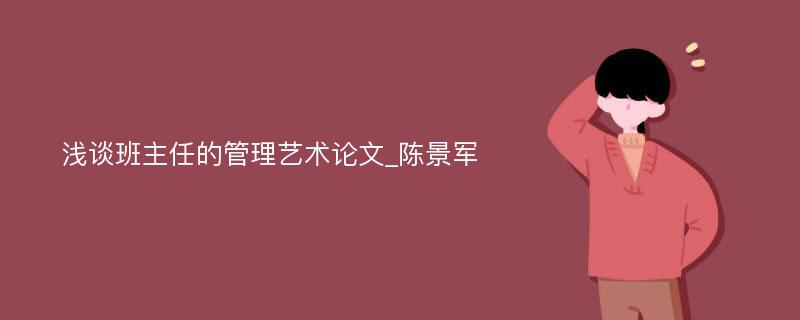 浅谈班主任的管理艺术论文_陈景军